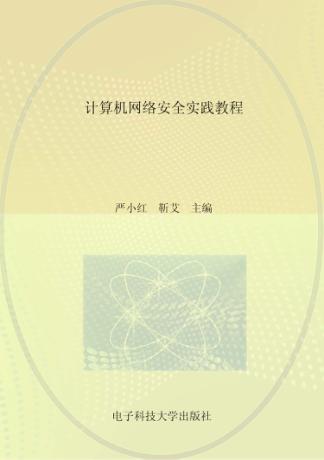 计算机网络安全实践教程

严小红　靳艾　主编

电子科技大学出版社